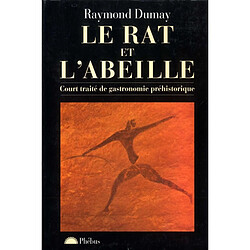 Raymond Dumay

LE RAT ET L'ABEILLE

Court traité de gastronomie préhistorique

Phébus